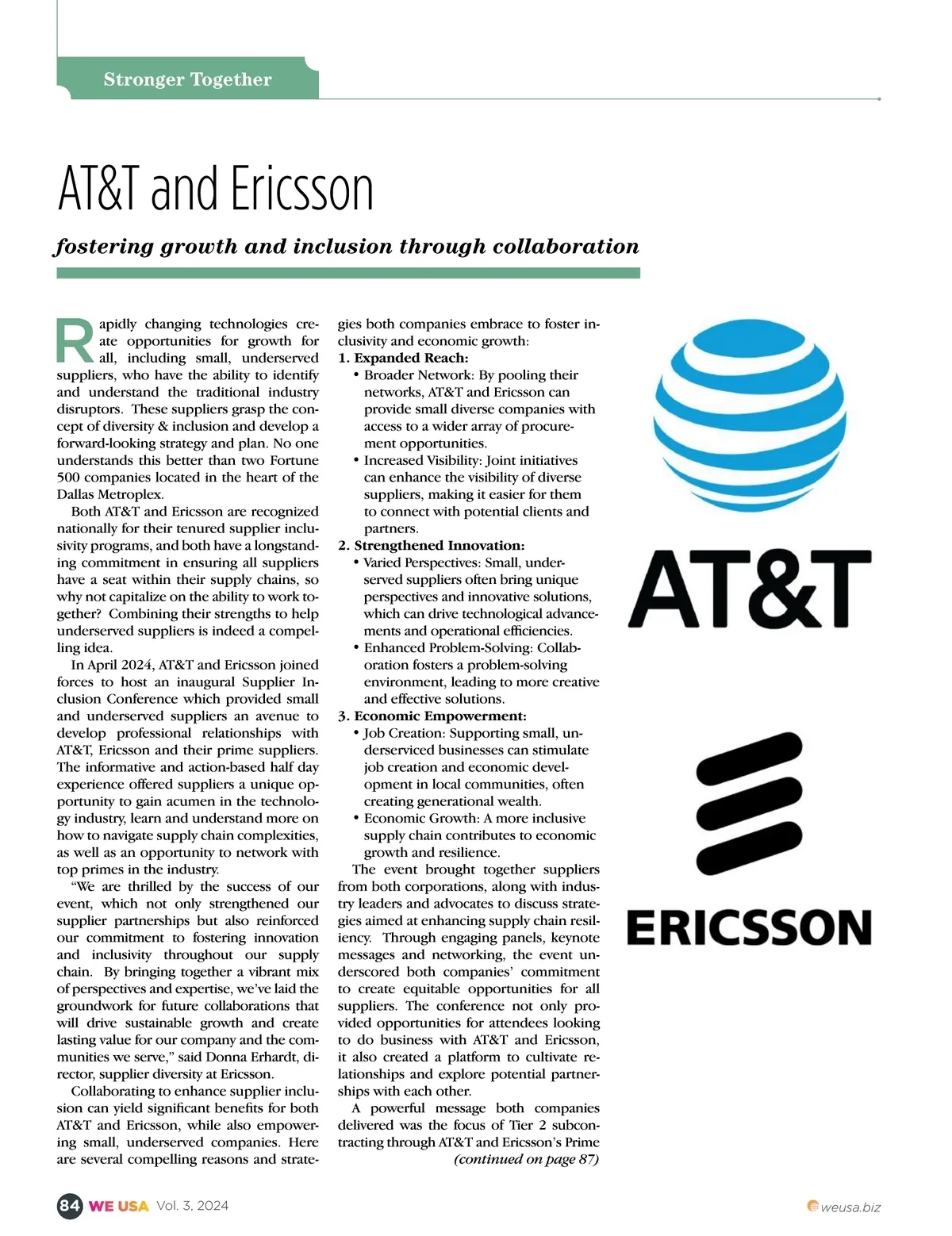 Stronger Together

AT&T and Ericsson

fostering growth and inclusion through collaboration

Rapidly changing technologies create opportunities for growth for all, including small, underserved suppliers, who have the ability to identify and understand the traditional industry disruptors. These suppliers grasp the concept of diversity & inclusion and develop a forward-looking strategy and plan. No one understands this better than two Fortune 500 companies located in the heart of the Dallas Metroplex.

Both AT&T and Ericsson are recognized nationally for their tenured supplier inclusivity programs, and both have a longstanding commitment in ensuring all suppliers have a seat within their supply chains, so why not capitalize on the ability to work together? Combining their strengths to help underserved suppliers is indeed a compelling idea.

In April 2024, AT&T and Ericsson joined forces to host an inaugural Supplier Inclusion Conference which provided small and underserved suppliers an avenue to develop professional relationships with AT&T, Ericsson and their prime suppliers. The informative and action-based half day experience offered suppliers a unique opportunity to gain acumen in the technology industry, learn and understand more on how to navigate supply chain complexities, as well as an opportunity to network with top primes in the industry.

“We are thrilled by the success of our event, which not only strengthened our supplier partnerships but also reinforced our commitment to fostering innovation and inclusivity throughout our supply chain. By bringing together a vibrant mix of perspectives and expertise, we’ve laid the groundwork for future collaborations that will drive sustainable growth and create lasting value for our company and the communities we serve,” said Donna Erhardt, director, supplier diversity at Ericsson.

Collaborating to enhance supplier inclusion can yield significant benefits for both AT&T and Ericsson, while also empowering small, underserved companies. Here are several compelling reasons and strategies both companies embrace to foster inclusivity and economic growth:

1. Expanded Reach:
• Broader Network: By pooling their networks, AT&T and Ericsson can provide small diverse companies with access to a wider array of procurement opportunities.
• Increased Visibility: Joint initiatives can enhance the visibility of diverse suppliers, making it easier for them to connect with potential clients and partners.

2. Strengthened Innovation:
• Varied Perspectives: Small, underserved suppliers often bring unique perspectives and innovative solutions, which can drive technological advancements and operational efficiencies.
• Enhanced Problem-Solving: Collaboration fosters a problem-solving environment, leading to more creative and effective solutions.

3. Economic Empowerment:
• Job Creation: Supporting small, underserviced businesses can stimulate job creation and economic development in local communities, often creating generational wealth.
• Economic Growth: A more inclusive supply chain contributes to economic growth and resilience.

The event brought together suppliers from both corporations, along with industry leaders and advocates to discuss strategies aimed at enhancing supply chain resiliency. Through engaging panels, keynote messages and networking, the event underscored both companies’ commitment to create equitable opportunities for all suppliers. The conference not only provided opportunities for attendees looking to do business with AT&T and Ericsson, it also created a platform to cultivate relationships and explore potential partnerships with each other.

A powerful message both companies delivered was the focus of Tier 2 subcontracting through AT&T and Ericsson’s Prime

(continued on page 87)

AT&T

ERICSSON

84 WE USA Vol. 3, 2024

weusa.biz